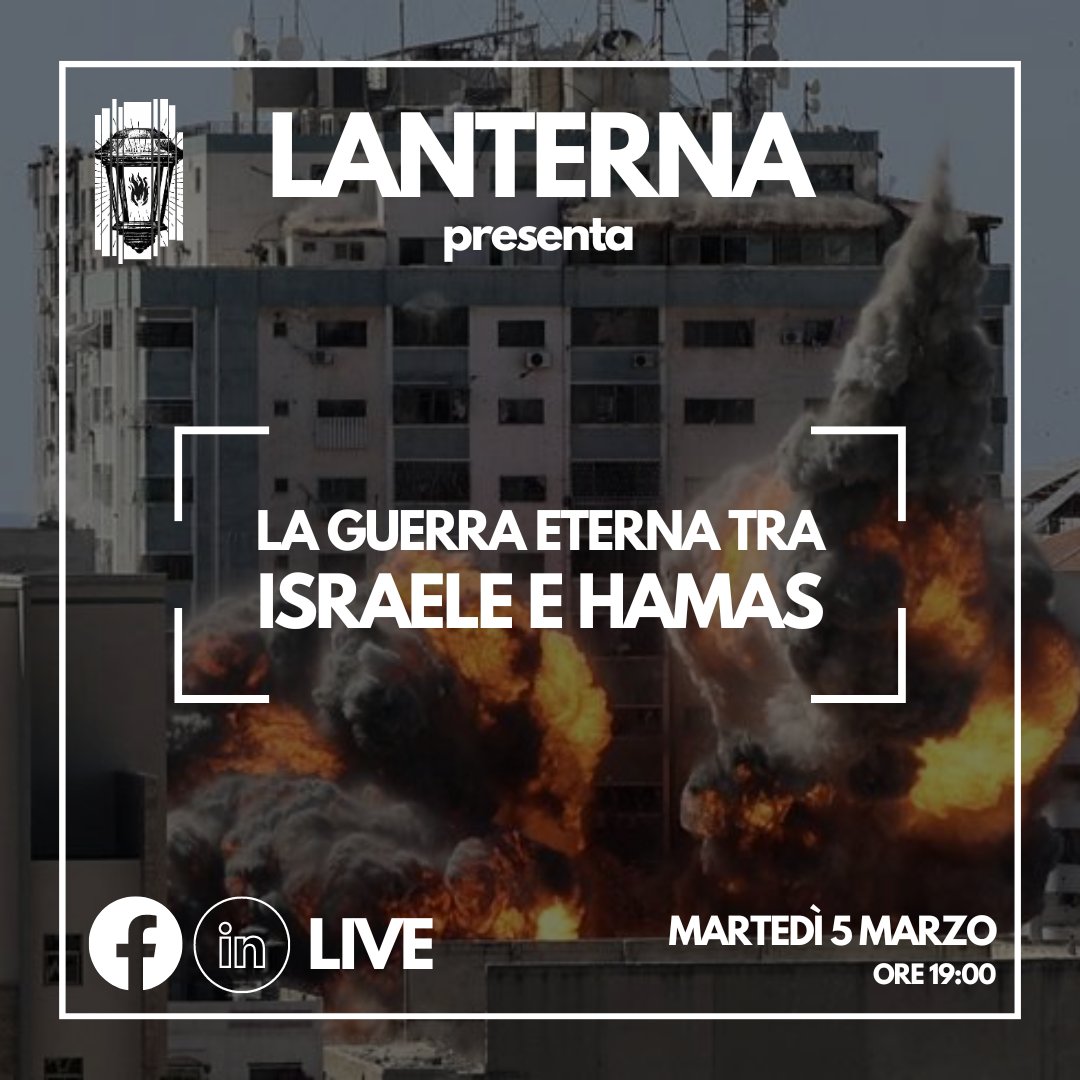 LANTERNA
presenta

LA GUERRA ETERNA TRA
ISRAELE E HAMAS

in LIVE

MARTEDÌ 5 MARZO
ORE 19:00